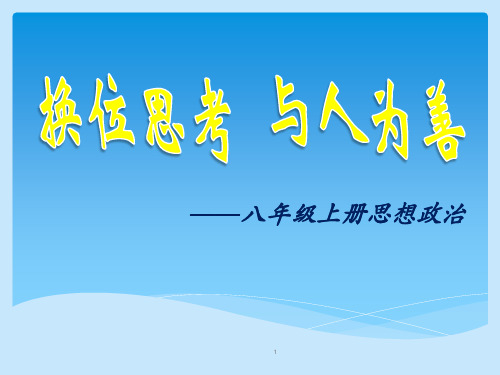 换位思考 与人为善

——八年级上册思想政治

1